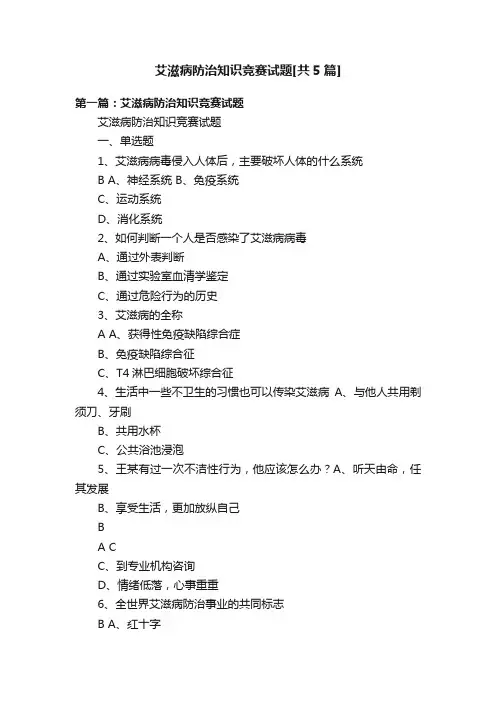 艾滋病防治知识竞赛试题[共5篇]

第一篇：艾滋病防治知识竞赛试题

艾滋病防治知识竞赛试题

一、单选题

1、艾滋病病毒侵入人体后，主要破坏人体的什么系统

B A、神经系统 B、免疫系统

C、运动系统

D、消化系统

2、如何判断一个人是否感染了艾滋病病毒

A、通过外表判断

B、通过实验室血清学鉴定

C、通过危险行为的历史

3、艾滋病的全称

A A、获得性免疫缺陷综合症

B、免疫缺陷综合征

C、T4淋巴细胞破坏综合征

4、生活中一些不卫生的习惯也可以传染艾滋病 A、与他人共用剃须刀、牙刷

B、共用水杯

C、公共浴池浸泡

5、王某有过一次不洁性行为，他应该怎么办？A、听天由命，任其发展

B、享受生活，更加放纵自己

B

A C

C、到专业机构咨询

D、情绪低落，心事重重

6、全世界艾滋病防治事业的共同标志

B A、红十字